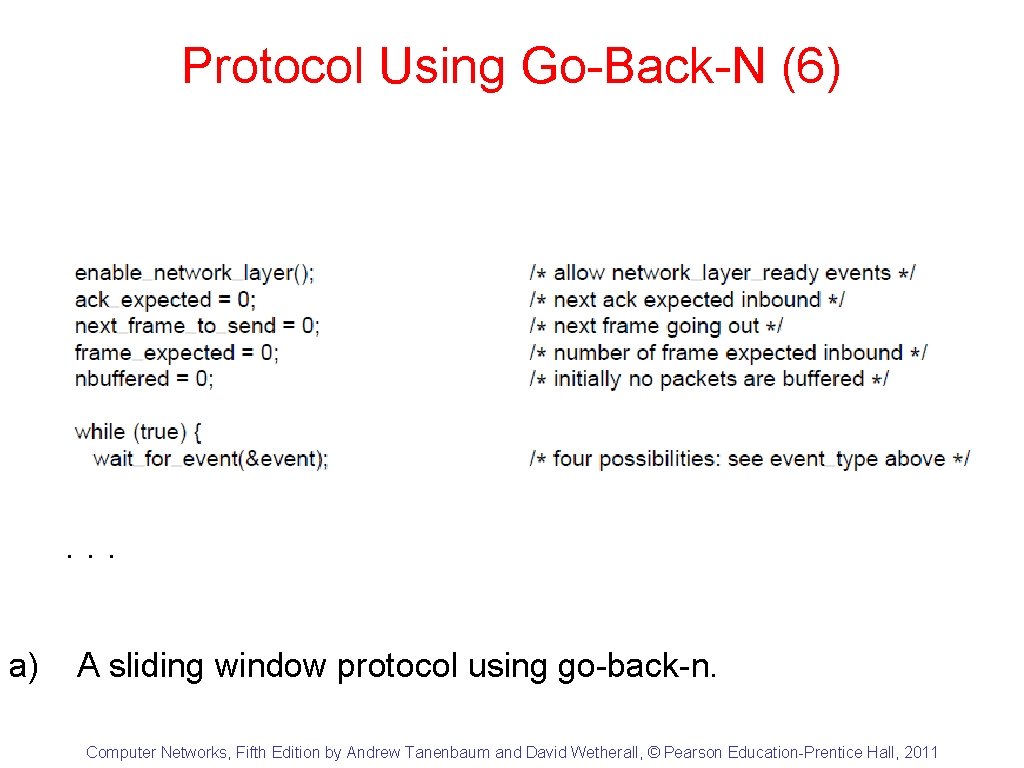 Protocol Using Go-Back-N (6)

enable_network_layer(); /* allow network_layer_ready events */
ack_expected = 0; /* next ack expected inbound */
next_frame_to_send = 0; /* next frame going out */
frame_expected = 0; /* number of frame expected inbound */
nbuffered = 0; /* initially no packets are buffered */

while (true) {
wait_for_event(&event); /* four possibilities: see event_type above */

. . .

a) A sliding window protocol using go-back-n.

Computer Networks, Fifth Edition by Andrew Tanenbaum and David Wetherall, © Pearson Education-Prentice Hall, 2011